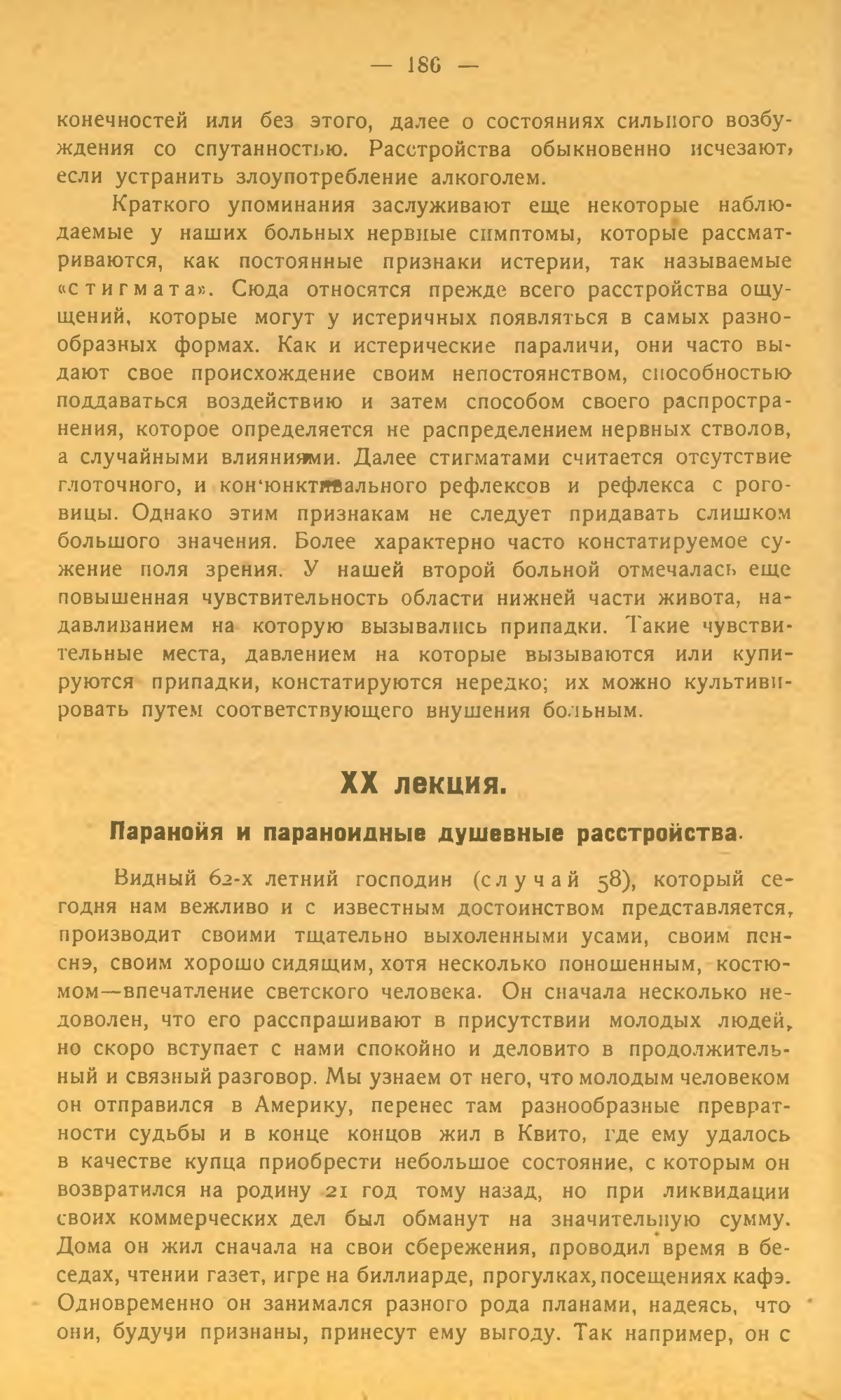 — 186 —

конечностей или без этого, далее о состояниях сильного возбуждения со спутанностью. Расстройства обыкновенно исчезают, если устранить злоупотребление алкоголем.

Краткого упоминания заслуживают еще некоторые наблюдаемые у наших больных нервные симптомы, которые рассматриваются, как постоянные признаки истерии, так называемые «стигмата». Сюда относятся прежде всего расстройства ощущений, которые могут у истеричных появляться в самых разнообразных формах. Как и истерические параличи, они часто выдают свое происхождение своим непостоянством, способностью поддаваться воздействию и затем способом своего распространения, которое определяется не распределением нервных стволов, а случайными влияниями. Далее стигматами считается отсутствие глоточного, и кон'юнктивального рефлексов и рефлекса с роговицы. Однако этим признакам не следует придавать слишком большого значения. Более характерно часто констатируемое сужение поля зрения. У нашей второй больной отмечалась еще повышенная чувствительность области нижней части живота, надавливанием на которую вызывались припадки. Такие чувствительные места, давлением на которые вызываются или купируются припадки, констатируются нередко; их можно культивировать путем соответствующего внушения больным.

XX лекция.

Паранойя и параноидные душевные расстройства.

Видный 62-х летний господин (случай 58), который сегодня нам вежливо и с известным достоинством представляется, производит своими тщательно выхоленными усами, своим пенснэ, своим хорошо сидящим, хотя несколько поношенным, костюмом—впечатление светского человека. Он сначала несколько недоволен, что его расспрашивают в присутствии молодых людей, но скоро вступает с нами спокойно и деловито в продолжительный и связный разговор. Мы узнаем от него, что молодым человеком он отправился в Америку, перенес там разнообразные превратности судьбы и в конце концов жил в Квито, где ему удалось в качестве купца приобрести небольшое состояние, с которым он возвратился на родину 21 год тому назад, но при ликвидации своих коммерческих дел был обманут на значительную сумму. Дома он жил сначала на свои сбережения, проводил время в беседах, чтении газет, игре на биллиарде, прогулках, посещениях кафэ. Одновременно он занимался разного рода планами, надеясь, что они, будучи признаны, принесут ему выгоду. Так например, он с